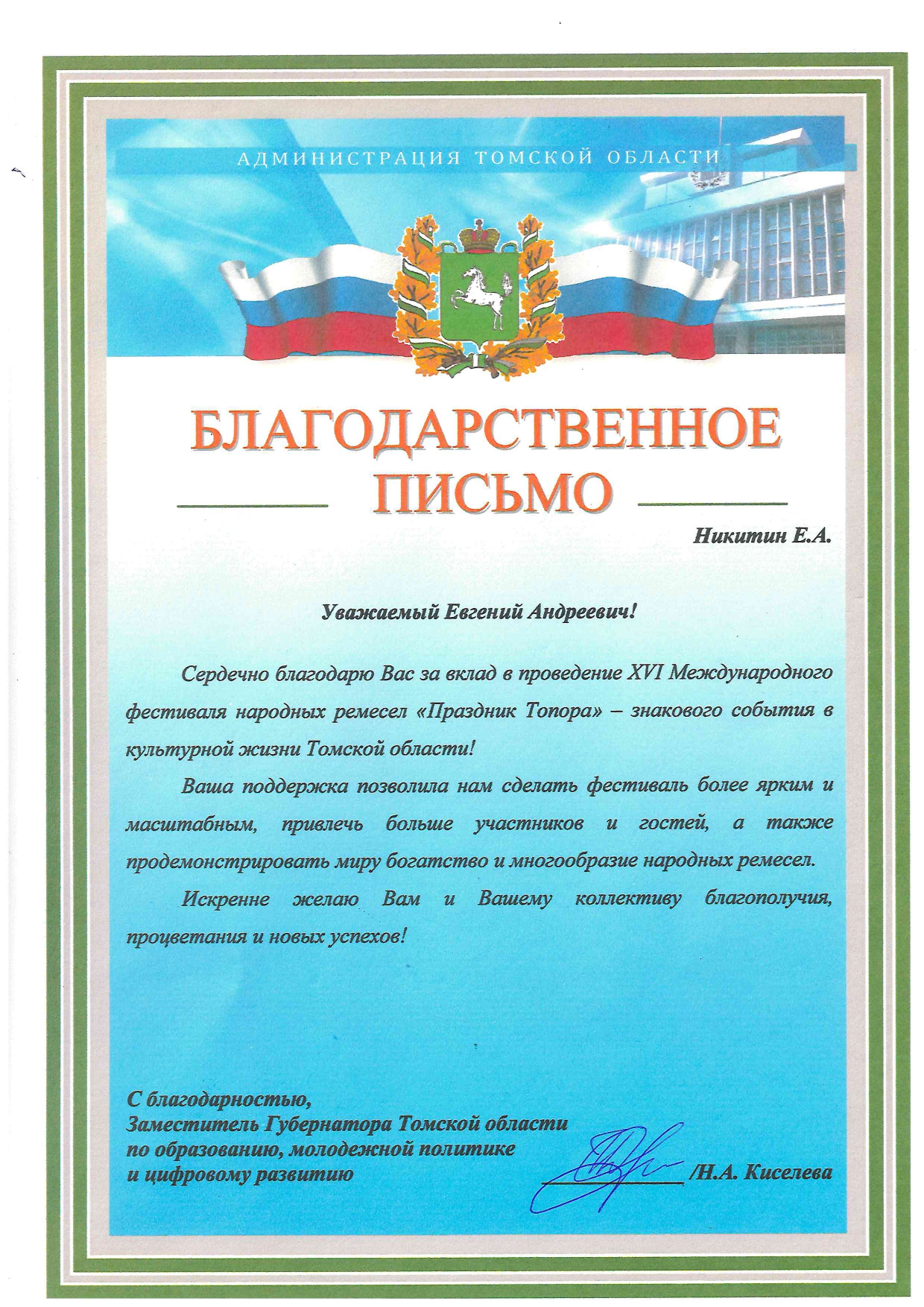 АДМИНИСТРАЦИЯ ТОМСКОЙ ОБЛАСТИ

БЛАГОДАРСТВЕННОЕ ПИСЬМО

Никитин Е.А.

Уважаемый Евгений Андреевич!

Сердечно благодарю Вас за вклад в проведение XVI Международного фестиваля народных ремесел «Праздник Топора» – знакового события в культурной жизни Томской области!

Ваша поддержка позволила нам сделать фестиваль более ярким и масштабным, привлечь больше участников и гостей, а также продемонстрировать миру богатство и многообразие народных ремесел.

Искренне желаю Вам и Вашему коллективу благополучия, процветания и новых успехов!

С благодарностью,
Заместитель Губернатора Томской области
по образованию, молодежной политике
и цифровому развитию /Н.А. Киселева